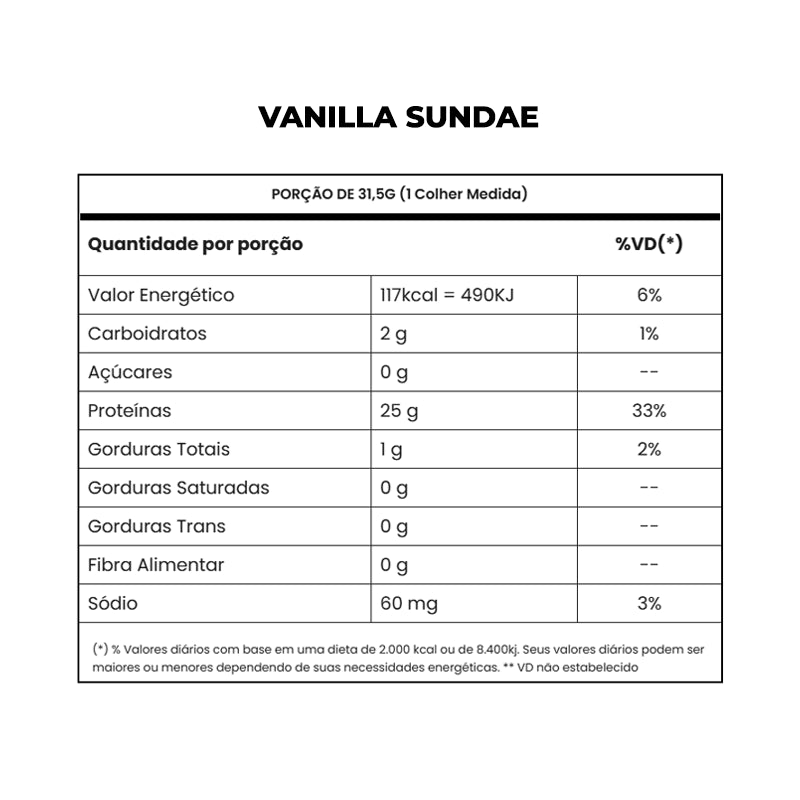 VANILLA SUNDAE

PORÇÃO DE 31,5G (1 Colher Medida)

| Quantidade por porção | | %VD(*) |
|---|---|---|
| Valor Energético | 117kcal = 490KJ | 6% |
| Carboidratos | 2 g | 1% |
| Açúcares | 0 g | -- |
| Proteínas | 25 g | 33% |
| Gorduras Totais | 1 g | 2% |
| Gorduras Saturadas | 0 g | -- |
| Gorduras Trans | 0 g | -- |
| Fibra Alimentar | 0 g | -- |
| Sódio | 60 mg | 3% |

(*) % Valores diários com base em uma dieta de 2.000 kcal ou de 8.400kj. Seus valores diários podem ser maiores ou menores dependendo de suas necessidades energéticas. ** VD não estabelecido